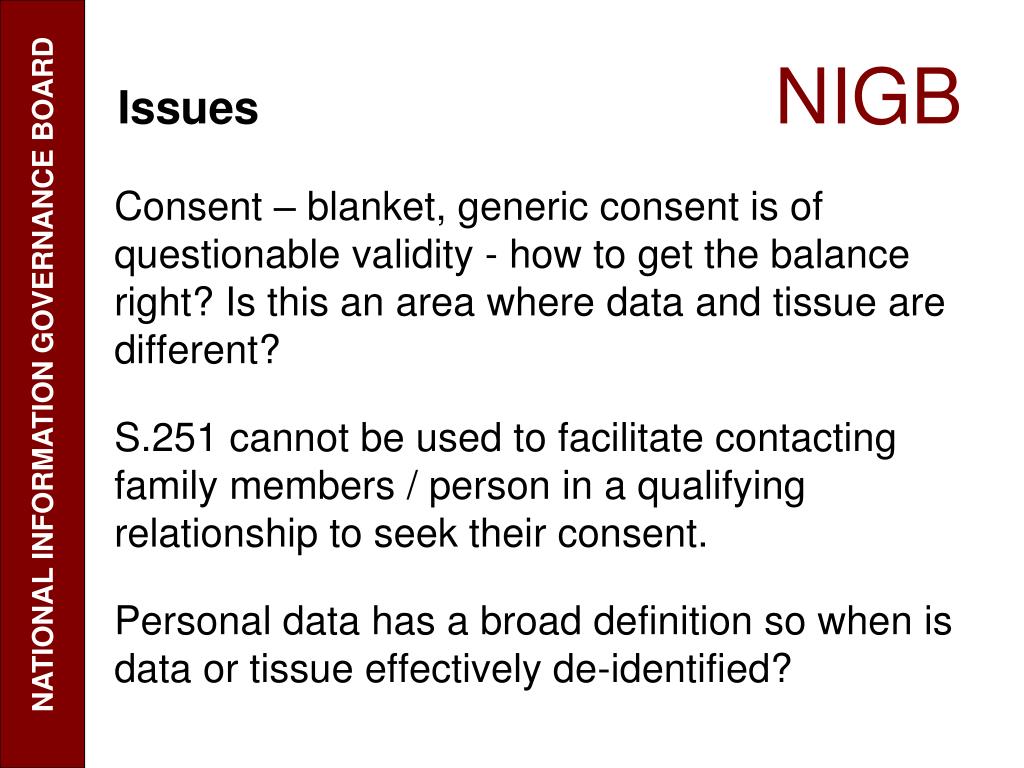 NATIONAL INFORMATION GOVERNANCE BOARD

Issues

NIGB

Consent – blanket, generic consent is of questionable validity - how to get the balance right? Is this an area where data and tissue are different?

S.251 cannot be used to facilitate contacting family members / person in a qualifying relationship to seek their consent.

Personal data has a broad definition so when is data or tissue effectively de-identified?